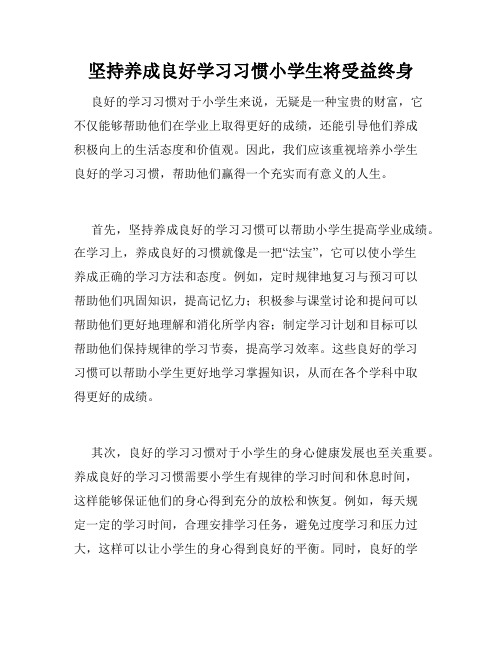 坚持养成良好学习习惯小学生将受益终身

良好的学习习惯对于小学生来说，无疑是一种宝贵的财富，它不仅能够帮助他们在学业上取得更好的成绩，还能引导他们养成积极向上的生活态度和价值观。因此，我们应该重视培养小学生良好的学习习惯，帮助他们赢得一个充实而有意义的人生。

首先，坚持养成良好的学习习惯可以帮助小学生提高学业成绩。在学习上，养成良好的习惯就像是一把“法宝”，它可以使小学生养成正确的学习方法和态度。例如，定时规律地复习与预习可以帮助他们巩固知识，提高记忆力；积极参与课堂讨论和提问可以帮助他们更好地理解和消化所学内容；制定学习计划和目标可以帮助他们保持规律的学习节奏，提高学习效率。这些良好的学习习惯可以帮助小学生更好地学习掌握知识，从而在各个学科中取得更好的成绩。

其次，良好的学习习惯对于小学生的身心健康发展也至关重要。养成良好的学习习惯需要小学生有规律的学习时间和休息时间，这样能够保证他们的身心得到充分的放松和恢复。例如，每天规定一定的学习时间，合理安排学习任务，避免过度学习和压力过大，这样可以让小学生的身心得到良好的平衡。同时，良好的学